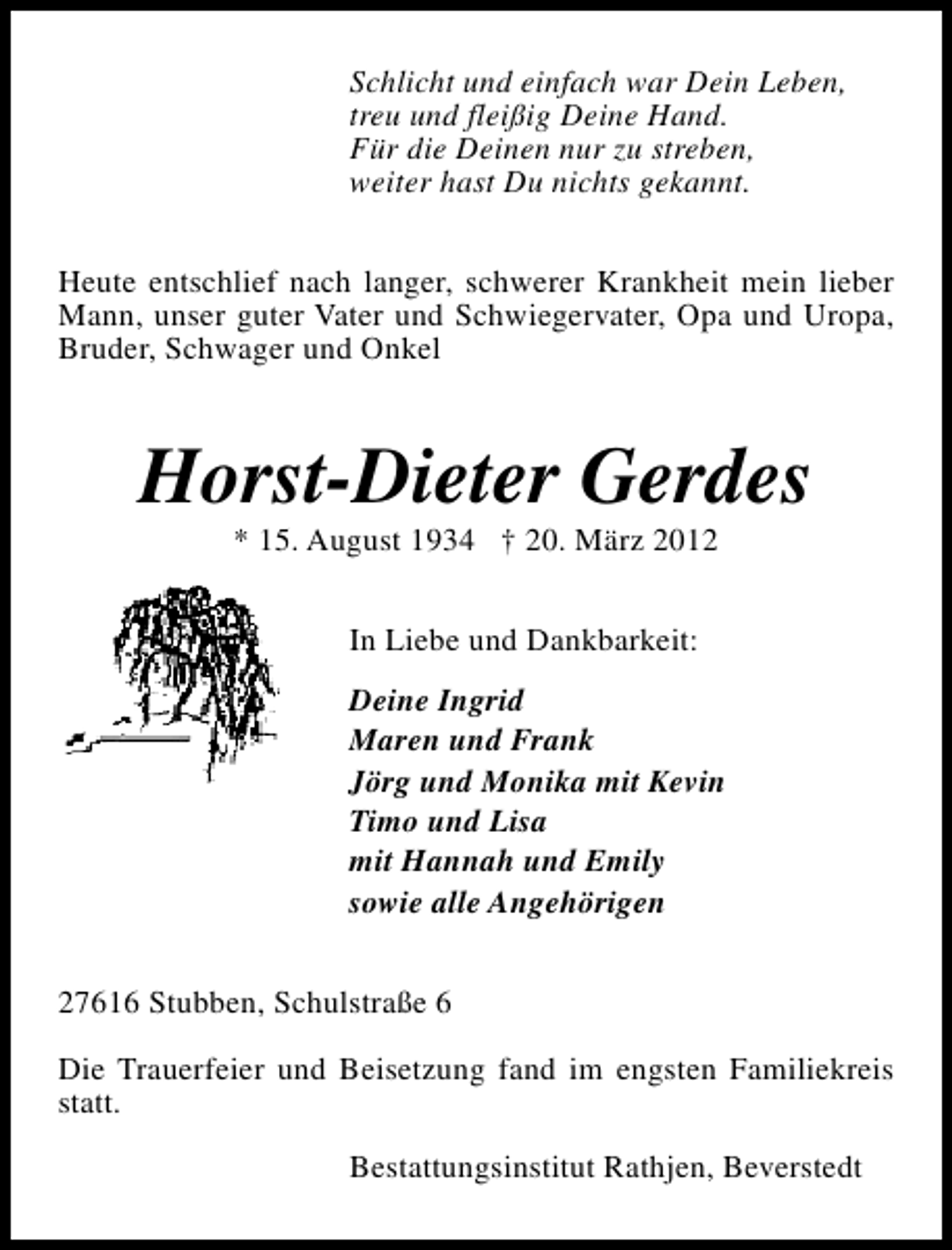 Schlicht und einfach war Dein Leben,
treu und fleißig Deine Hand.
Für die Deinen nur zu streben,
weiter hast Du nichts gekannt.

Heute entschlief nach langer, schwerer Krankheit mein lieber Mann, unser guter Vater und Schwiegervater, Opa und Uropa, Bruder, Schwager und Onkel

Horst-Dieter Gerdes

* 15. August 1934 † 20. März 2012

In Liebe und Dankbarkeit:

Deine Ingrid
Maren und Frank
Jörg und Monika mit Kevin
Timo und Lisa
mit Hannah und Emily
sowie alle Angehörigen

27616 Stubben, Schulstraße 6

Die Trauerfeier und Beisetzung fand im engsten Familiekreis statt.

Bestattungsinstitut Rathjen, Beverstedt